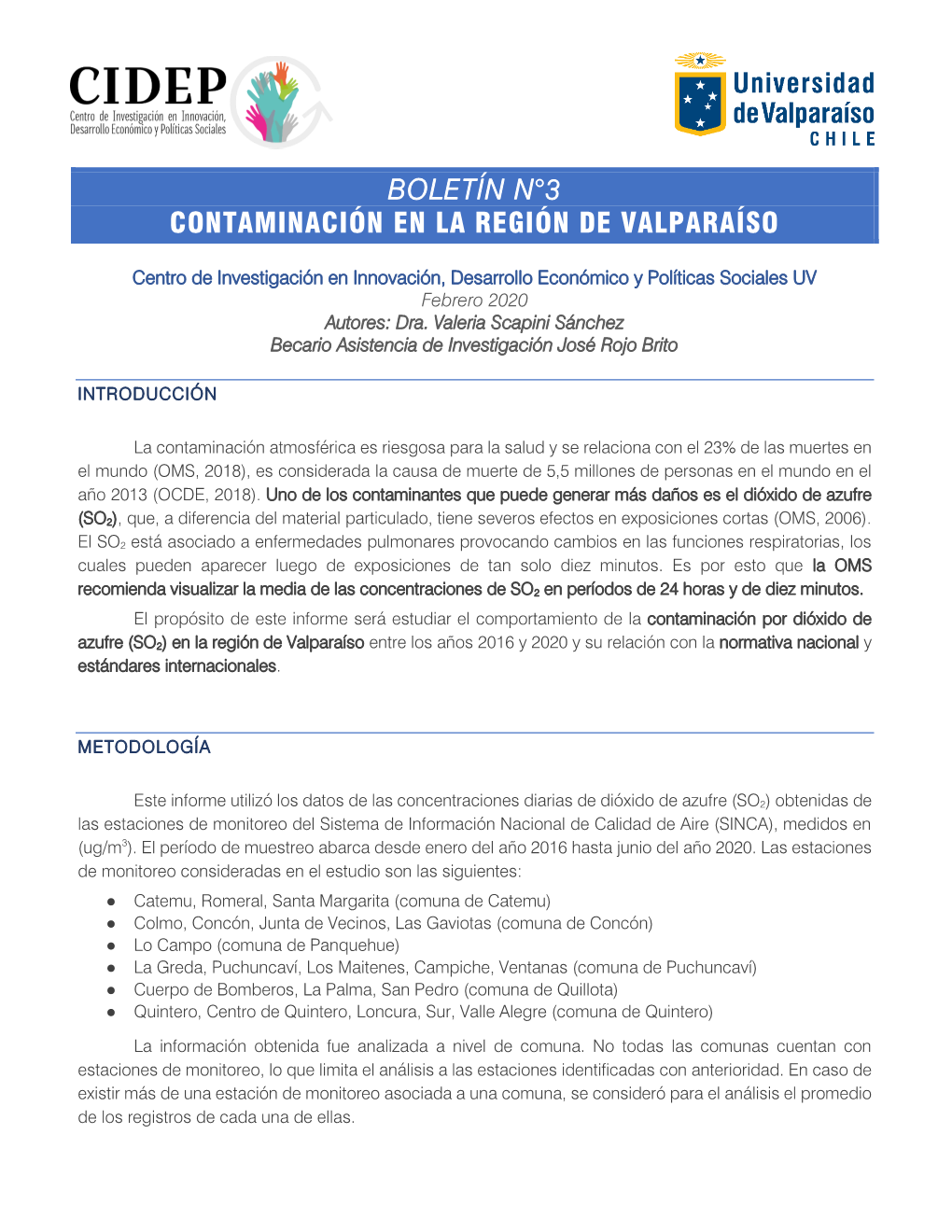 CIDEP
Centro de Investigación en Innovación, Desarrollo Económico y Políticas Sociales

Universidad de Valparaíso
CHILE

BOLETÍN N°3
CONTAMINACIÓN EN LA REGIÓN DE VALPARAÍSO

Centro de Investigación en Innovación, Desarrollo Económico y Políticas Sociales UV
Febrero 2020
Autores: Dra. Valeria Scapini Sánchez
Becario Asistencia de Investigación José Rojo Brito

INTRODUCCIÓN

La contaminación atmosférica es riesgosa para la salud y se relaciona con el 23% de las muertes en el mundo (OMS, 2018), es considerada la causa de muerte de 5,5 millones de personas en el mundo en el año 2013 (OCDE, 2018). Uno de los contaminantes que puede generar más daños es el dióxido de azufre ($SO_2$), que, a diferencia del material particulado, tiene severos efectos en exposiciones cortas (OMS, 2006). El $SO_2$ está asociado a enfermedades pulmonares provocando cambios en las funciones respiratorias, los cuales pueden aparecer luego de exposiciones de tan solo diez minutos. Es por esto que la OMS recomienda visualizar la media de las concentraciones de $SO_2$ en períodos de 24 horas y de diez minutos.

El propósito de este informe será estudiar el comportamiento de la contaminación por dióxido de azufre ($SO_2$) en la región de Valparaíso entre los años 2016 y 2020 y su relación con la normativa nacional y estándares internacionales.

METODOLOGÍA

Este informe utilizó los datos de las concentraciones diarias de dióxido de azufre ($SO_2$) obtenidas de las estaciones de monitoreo del Sistema de Información Nacional de Calidad de Aire (SINCA), medidos en (ug/m$^3$). El período de muestreo abarca desde enero del año 2016 hasta junio del año 2020. Las estaciones de monitoreo consideradas en el estudio son las siguientes:

● Catemu, Romeral, Santa Margarita (comuna de Catemu)
● Colmo, Concón, Junta de Vecinos, Las Gaviotas (comuna de Concón)
● Lo Campo (comuna de Panquehue)
● La Greda, Puchuncaví, Los Maitenes, Campiche, Ventanas (comuna de Puchuncaví)
● Cuerpo de Bomberos, La Palma, San Pedro (comuna de Quillota)
● Quintero, Centro de Quintero, Loncura, Sur, Valle Alegre (comuna de Quintero)

La información obtenida fue analizada a nivel de comuna. No todas las comunas cuentan con estaciones de monitoreo, lo que limita el análisis a las estaciones identificadas con anterioridad. En caso de existir más de una estación de monitoreo asociada a una comuna, se consideró para el análisis el promedio de los registros de cada una de ellas.